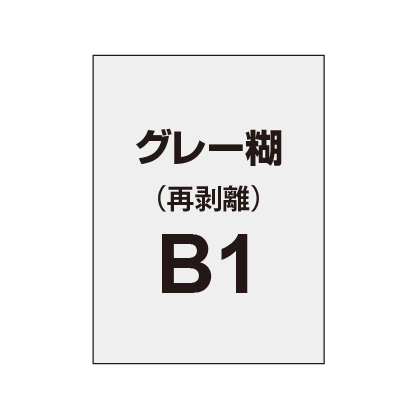 グレー糊
（再剥離）
B1